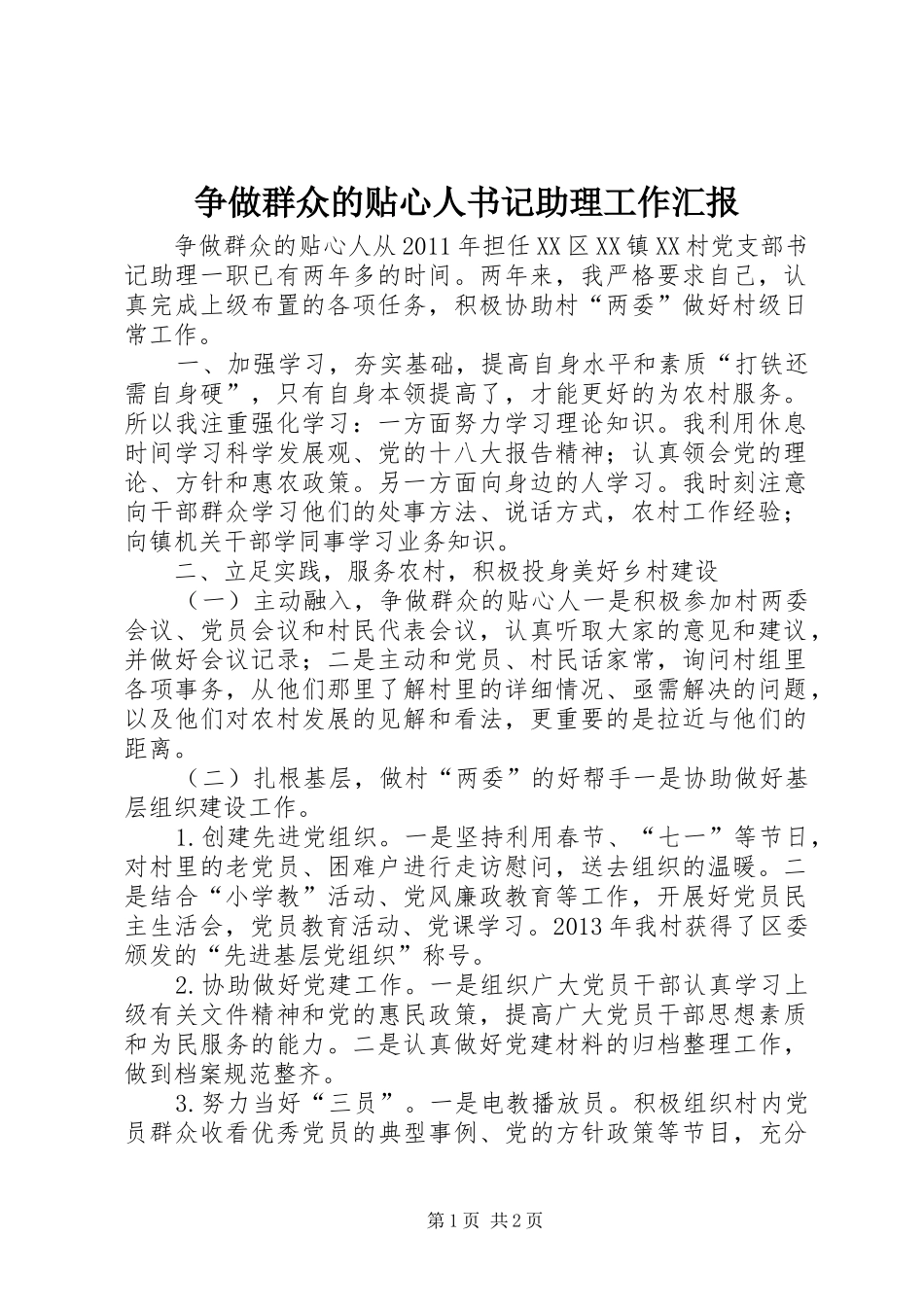 争做群众的贴心人书记助理工作汇报

争做群众的贴心人从2011年担任XX区XX镇XX村党支部书记助理一职已有两年多的时间。两年来，我严格要求自己，认真完成上级布置的各项任务，积极协助村“两委”做好村级日常工作。

一、加强学习，夯实基础，提高自身水平和素质“打铁还需自身硬”，只有自身本领提高了，才能更好的为农村服务。所以我注重强化学习：一方面努力学习理论知识。我利用休息时间学习科学发展观、党的十八大报告精神；认真领会党的理论、方针和惠农政策。另一方面向身边的人学习。我时刻注意向干部群众学习他们的处事方法、说话方式，农村工作经验；向镇机关干部学同事学习业务知识。

二、立足实践，服务农村，积极投身美好乡村建设

（一）主动融入，争做群众的贴心人一是积极参加村两委会议、党员会议和村民代表会议，认真听取大家的意见和建议，并做好会议记录；二是主动和党员、村民话家常，询问村组里各项事务，从他们那里了解村里的详细情况、亟需解决的问题，以及他们对农村发展的见解和看法，更重要的是拉近与他们的距离。

（二）扎根基层，做村“两委”的好帮手一是协助做好基层组织建设工作。

1.创建先进党组织。一是坚持利用春节、“七一”等节日，对村里的老党员、困难户进行走访慰问，送去组织的温暖。二是结合“小学教”活动、党风廉政教育等工作，开展好党员民主生活会，党员教育活动、党课学习。2013年我村获得了区委颁发的“先进基层党组织”称号。

2.协助做好党建工作。一是组织广大党员干部认真学习上级有关文件精神和党的惠民政策，提高广大党员干部思想素质和为民服务的能力。二是认真做好党建材料的归档整理工作，做到档案规范整齐。

3.努力当好“三员”。一是电教播放员。积极组织村内党员群众收看优秀党员的典型事例、党的方针政策等节目，充分

第1页 共2页